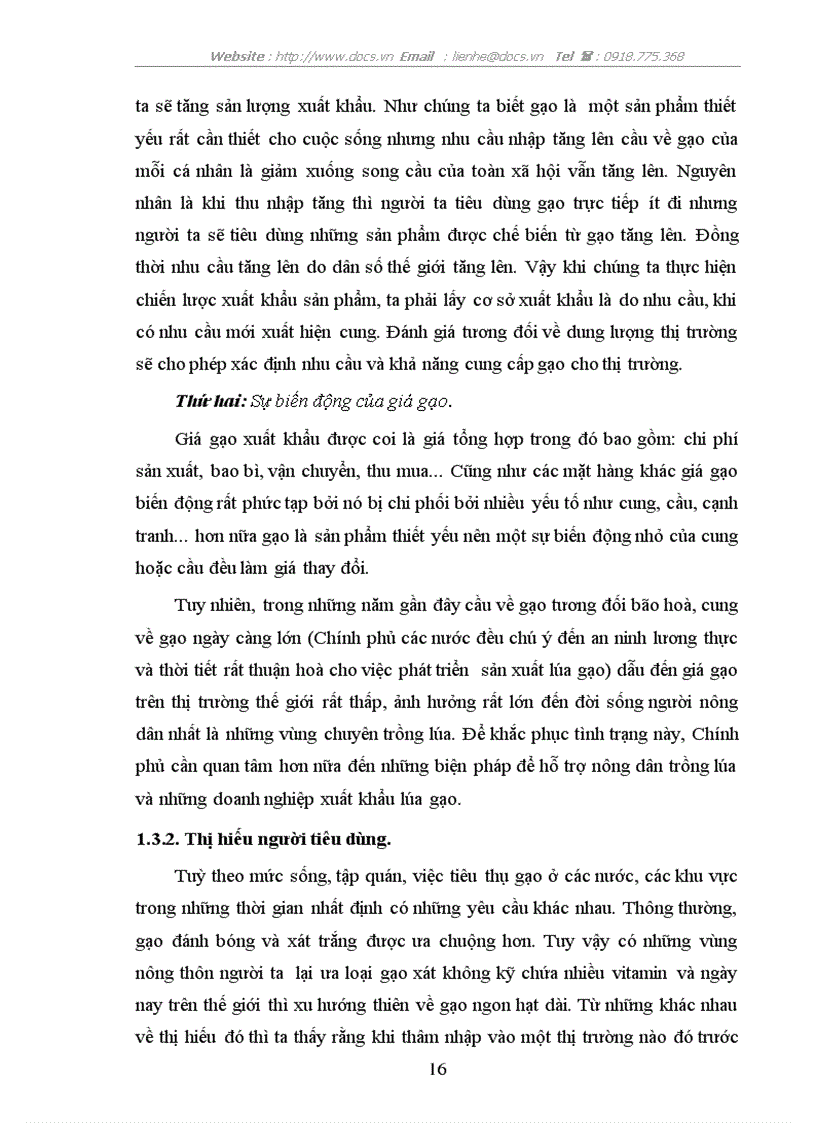 Website : http://www.docs.vn Email : lienhe@docs.vn Tel ☎ : 0918.775.368

ta sẽ tăng sản lượng xuất khẩu. Như chúng ta biết gạo là một sản phẩm thiết yếu rất cần thiết cho cuộc sống nhưng nhu cầu nhập tăng lên cầu về gạo của mỗi cá nhân là giảm xuống song cầu của toàn xã hội vẫn tăng lên. Nguyên nhân là khi thu nhập tăng thì người ta tiêu dùng gạo trực tiếp ít đi nhưng người ta sẽ tiêu dùng những sản phẩm được chế biến từ gạo tăng lên. Đồng thời nhu cầu tăng lên do dân số thế giới tăng lên. Vậy khi chúng ta thực hiện chiến lược xuất khẩu sản phẩm, ta phải lấy cơ sở xuất khẩu là do nhu cầu, khi có nhu cầu mới xuất hiện cung. Đánh giá tương đối về dung lượng thị trường sẽ cho phép xác định nhu cầu và khả năng cung cấp gạo cho thị trường.

Thứ hai: Sự biến động của giá gạo.

Giá gạo xuất khẩu được coi là giá tổng hợp trong đó bao gồm: chi phí sản xuất, bao bì, vận chuyển, thu mua... Cũng như các mặt hàng khác giá gạo biến động rất phức tạp bởi nó bị chi phối bởi nhiều yếu tố như cung, cầu, cạnh tranh... hơn nữa gạo là sản phẩm thiết yếu nên một sự biến động nhỏ của cung hoặc cầu đều làm giá thay đổi.

Tuy nhiên, trong những năm gần đây cầu về gạo tương đối bão hoà, cung về gạo ngày càng lớn (Chính phủ các nước đều chú ý đến an ninh lương thực và thời tiết rất thuận hoà cho việc phát triển sản xuất lúa gạo) dẫn đến giá gạo trên thị trường thế giới rất thấp, ảnh hưởng rất lớn đến đời sống người nông dân nhất là những vùng chuyên trồng lúa. Để khắc phục tình trạng này, Chính phủ cần quan tâm hơn nữa đến những biện pháp để hỗ trợ nông dân trồng lúa và những doanh nghiệp xuất khẩu lúa gạo.

1.3.2. Thị hiếu người tiêu dùng.

Tuỳ theo mức sống, tập quán, việc tiêu thụ gạo ở các nước, các khu vực trong những thời gian nhất định có những yêu cầu khác nhau. Thông thường, gạo đánh bóng và xát trắng được ưa chuộng hơn. Tuy vậy có những vùng nông thôn người ta lại ưa loại gạo xát không kỹ chứa nhiều vitamin và ngày nay trên thế giới thì xu hướng thiên về gạo ngon hạt dài. Từ những khác nhau về thị hiếu đó thì ta thấy rằng khi thâm nhập vào một thị trường nào đó trước

16